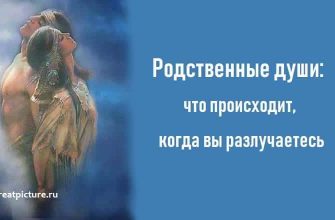 Родственные души:
что происходит,
когда вы разлучаетесь

reatpicture.ru